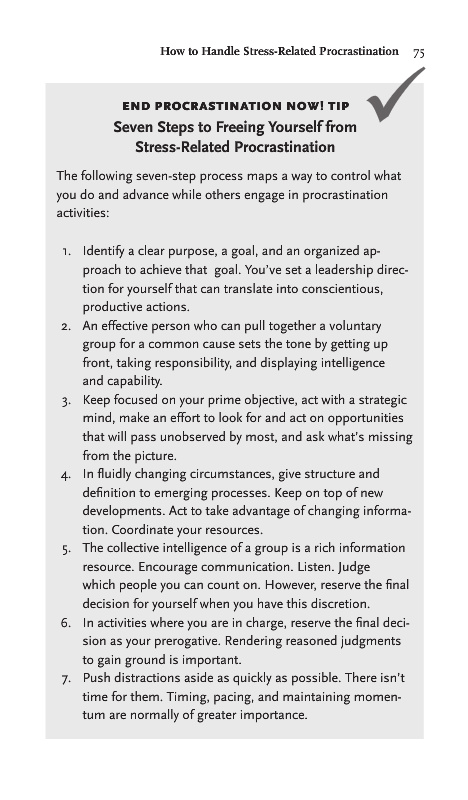 How to Handle Stress-Related Procrastination 75

END PROCRASTINATION NOW! TIP
Seven Steps to Freeing Yourself from Stress-Related Procrastination

The following seven-step process maps a way to control what you do and advance while others engage in procrastination activities:

1. Identify a clear purpose, a goal, and an organized approach to achieve that goal. You've set a leadership direction for yourself that can translate into conscientious, productive actions.
2. An effective person who can pull together a voluntary group for a common cause sets the tone by getting up front, taking responsibility, and displaying intelligence and capability.
3. Keep focused on your prime objective, act with a strategic mind, make an effort to look for and act on opportunities that will pass unobserved by most, and ask what's missing from the picture.
4. In fluidly changing circumstances, give structure and definition to emerging processes. Keep on top of new developments. Act to take advantage of changing information. Coordinate your resources.
5. The collective intelligence of a group is a rich information resource. Encourage communication. Listen. Judge which people you can count on. However, reserve the final decision for yourself when you have this discretion.
6. In activities where you are in charge, reserve the final decision as your prerogative. Rendering reasoned judgments to gain ground is important.
7. Push distractions aside as quickly as possible. There isn't time for them. Timing, pacing, and maintaining momentum are normally of greater importance.